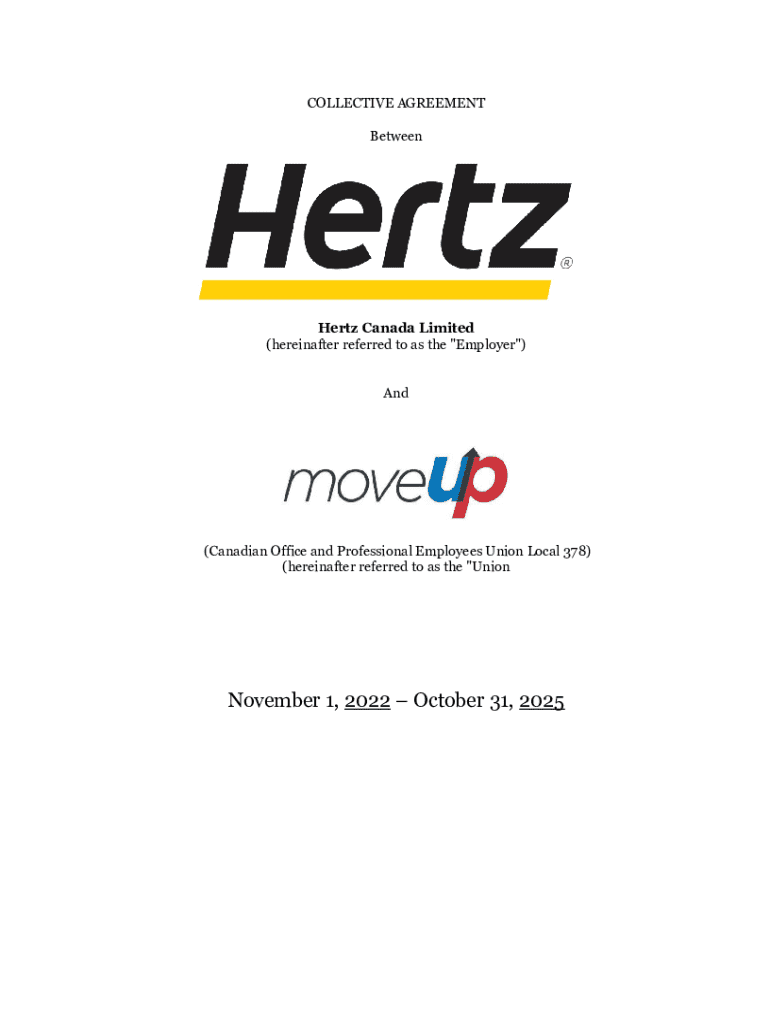 COLLECTIVE AGREEMENT

Between

Hertz®

Hertz Canada Limited
(hereinafter referred to as the "Employer")

And

moveup

(Canadian Office and Professional Employees Union Local 378)
(hereinafter referred to as the "Union

November 1, 2022 – October 31, 2025